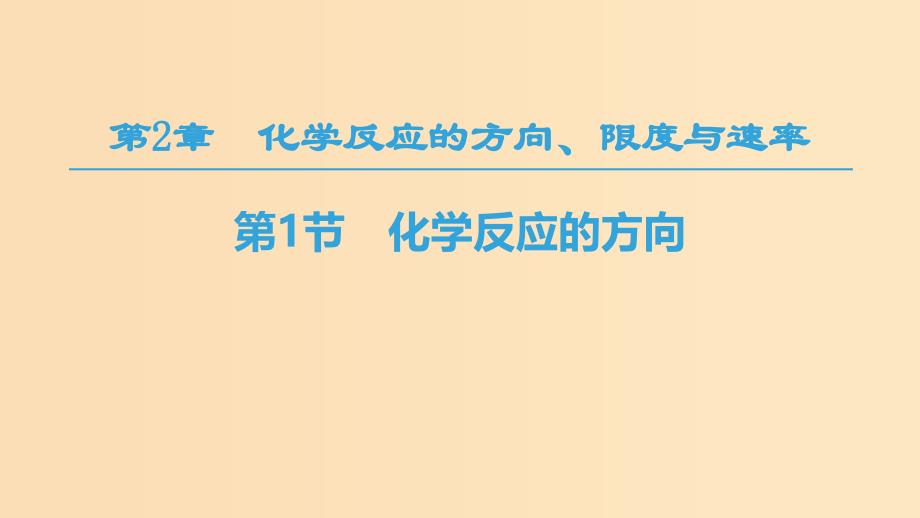 第2章　化学反应的方向、限度与速率

第1节　化学反应的方向